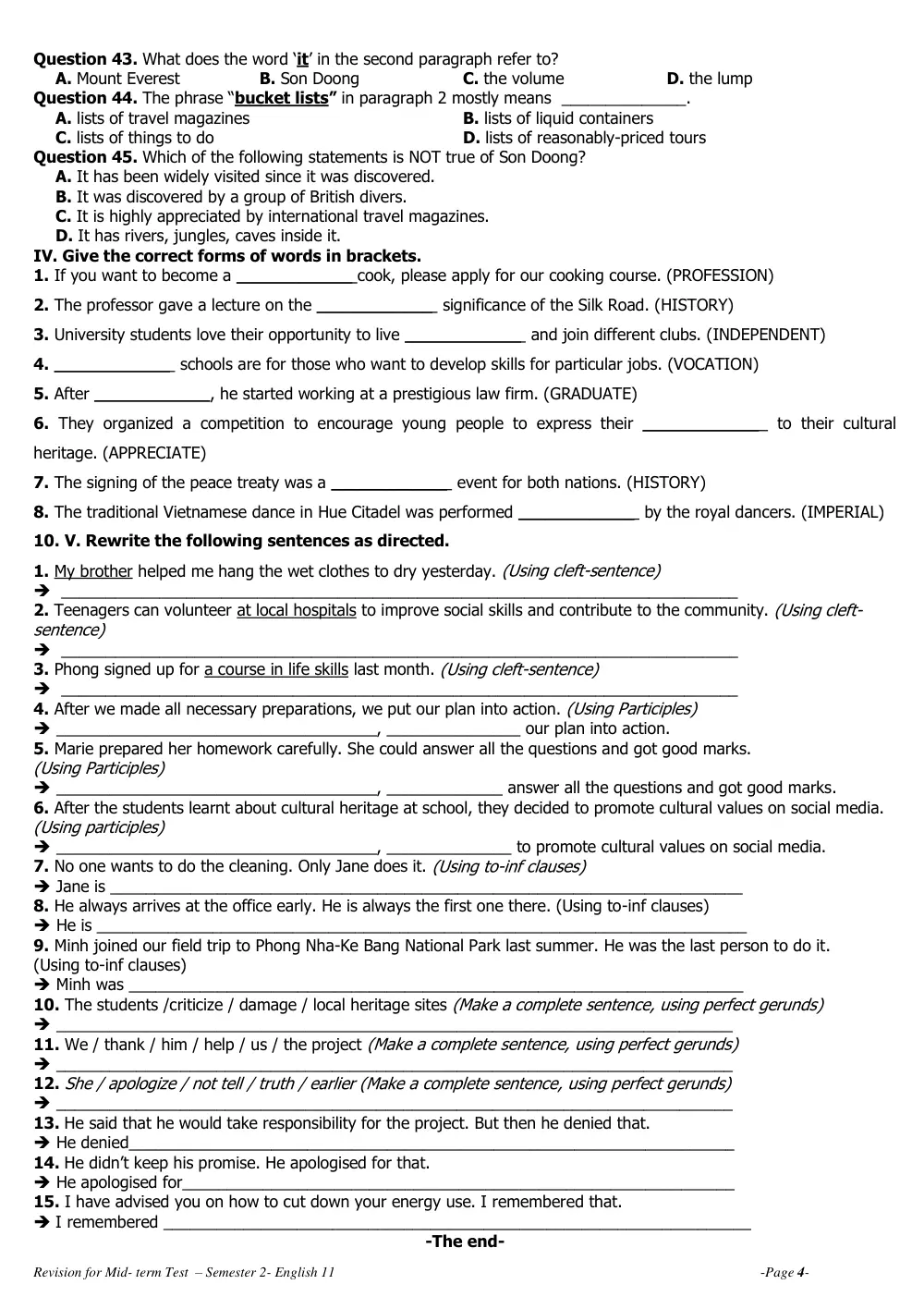 Question 43. What does the word 'it' in the second paragraph refer to?
A. Mount Everest B. Son Doong C. the volume D. the lump
Question 44. The phrase "bucket lists" in paragraph 2 mostly means ____.
A. lists of travel magazines B. lists of liquid containers
C. lists of things to do D. lists of reasonably-priced tours
Question 45. Which of the following statements is NOT true of Son Doong?
A. It has been widely visited since it was discovered.
B. It was discovered by a group of British divers.
C. It is highly appreciated by international travel magazines.
D. It has rivers, jungles, caves inside it.

IV. Give the correct forms of words in brackets.
1. If you want to become a ____cook, please apply for our cooking course. (PROFESSION)

2. The professor gave a lecture on the ____ significance of the Silk Road. (HISTORY)

3. University students love their opportunity to live ____ and join different clubs. (INDEPENDENT)

4. ____ schools are for those who want to develop skills for particular jobs. (VOCATION)

5. After ____, he started working at a prestigious law firm. (GRADUATE)

6. They organized a competition to encourage young people to express their ____ to their cultural heritage. (APPRECIATE)

7. The signing of the peace treaty was a ____ event for both nations. (HISTORY)

8. The traditional Vietnamese dance in Hue Citadel was performed ____ by the royal dancers. (IMPERIAL)

10. V. Rewrite the following sentences as directed.

1. My brother helped me hang the wet clothes to dry yesterday. (Using cleft-sentence)
➔ ____
2. Teenagers can volunteer at local hospitals to improve social skills and contribute to the community. (Using cleft-sentence)
➔ ____
3. Phong signed up for a course in life skills last month. (Using cleft-sentence)
➔ ____
4. After we made all necessary preparations, we put our plan into action. (Using Participles)
➔ ____, ____ our plan into action.
5. Marie prepared her homework carefully. She could answer all the questions and got good marks. (Using Participles)
➔ ____, ____ answer all the questions and got good marks.
6. After the students learnt about cultural heritage at school, they decided to promote cultural values on social media. (Using participles)
➔ ____, ____ to promote cultural values on social media.
7. No one wants to do the cleaning. Only Jane does it. (Using to-inf clauses)
➔ Jane is ____
8. He always arrives at the office early. He is always the first one there. (Using to-inf clauses)
➔ He is ____
9. Minh joined our field trip to Phong Nha-Ke Bang National Park last summer. He was the last person to do it. (Using to-inf clauses)
➔ Minh was ____
10. The students /criticize / damage / local heritage sites (Make a complete sentence, using perfect gerunds)
➔ ____
11. We / thank / him / help / us / the project (Make a complete sentence, using perfect gerunds)
➔ ____
12. She / apologize / not tell / truth / earlier (Make a complete sentence, using perfect gerunds)
➔ ____
13. He said that he would take responsibility for the project. But then he denied that.
➔ He denied____
14. He didn't keep his promise. He apologised for that.
➔ He apologised for____
15. I have advised you on how to cut down your energy use. I remembered that.
➔ I remembered ____

-The end-

Revision for Mid- term Test – Semester 2- English 11 -Page 4-